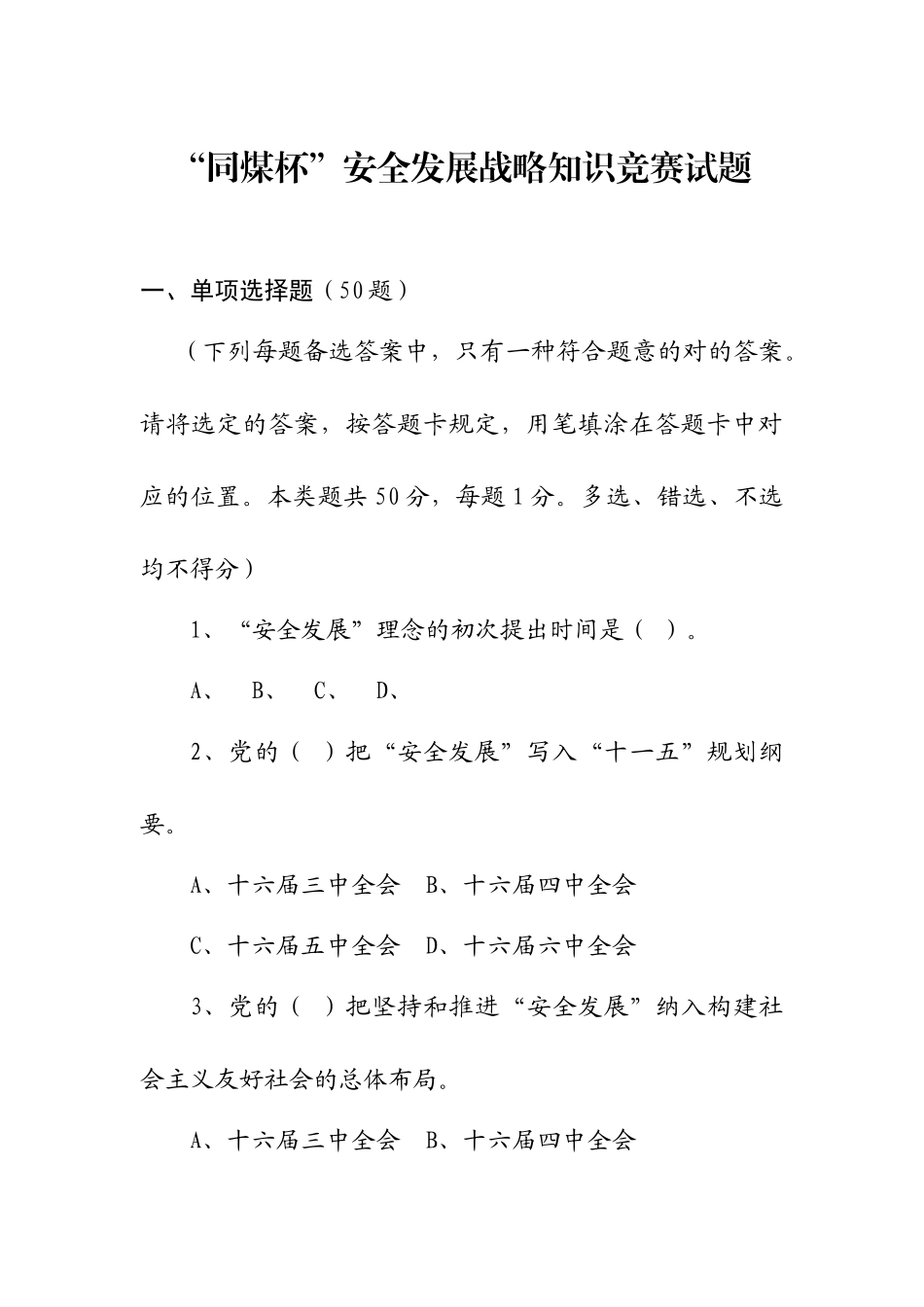 “同煤杯”安全发展战略知识竞赛试题

一、单项选择题（50题）

（下列每题备选答案中，只有一种符合题意的对的答案。请将选定的答案，按答题卡规定，用笔填涂在答题卡中对应的位置。本类题共50分，每题1分。多选、错选、不选均不得分）

1、“安全发展”理念的初次提出时间是（ ）。

A、 B、 C、 D、

2、党的（ ）把“安全发展”写入“十一五”规划纲要。

A、十六届三中全会 B、十六届四中全会

C、十六届五中全会 D、十六届六中全会

3、党的（ ）把坚持和推进“安全发展”纳入构建社会主义友好社会的总体布局。

A、十六届三中全会 B、十六届四中全会